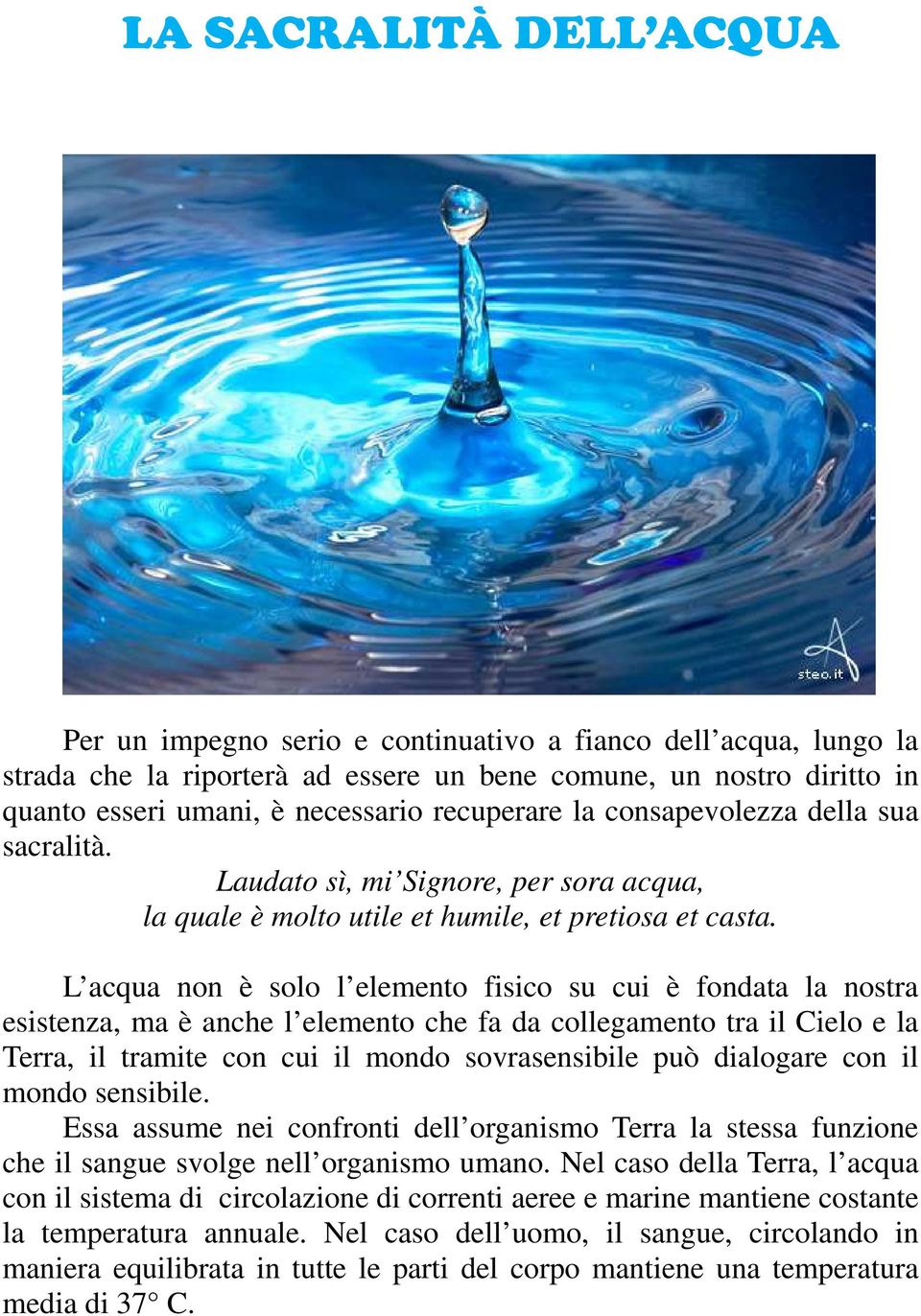 LA SACRALITÀ DELL'ACQUA

steo.it

Per un impegno serio e continuativo a fianco dell'acqua, lungo la strada che la riporterà ad essere un bene comune, un nostro diritto in quanto esseri umani, è necessario recuperare la consapevolezza della sua sacralità.

Laudato sì, mi'Signore, per sora acqua,
la quale è molto utile et humile, et pretiosa et casta.

L'acqua non è solo l'elemento fisico su cui è fondata la nostra esistenza, ma è anche l'elemento che fa da collegamento tra il Cielo e la Terra, il tramite con cui il mondo sovrasensibile può dialogare con il mondo sensibile.

Essa assume nei confronti dell'organismo Terra la stessa funzione che il sangue svolge nell'organismo umano. Nel caso della Terra, l'acqua con il sistema di circolazione di correnti aeree e marine mantiene costante la temperatura annuale. Nel caso dell'uomo, il sangue, circolando in maniera equilibrata in tutte le parti del corpo mantiene una temperatura media di 37° C.